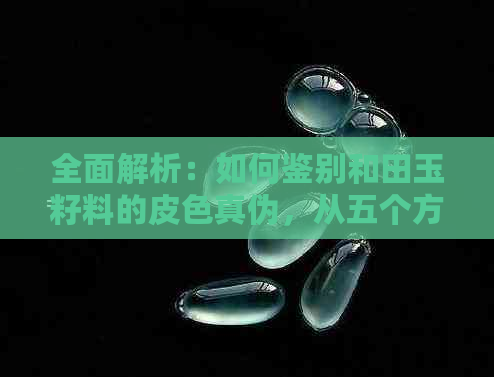 全面解析：如何鉴别和田玉籽料的皮色真伪，从五个方